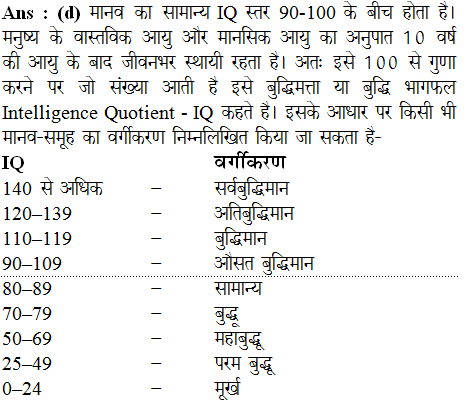 Ans : (d) मानव का सामान्य IQ स्तर 90-100 के बीच होता है। मनुष्य के वास्तविक आयु और मानसिक आयु का अनुपात 10 वर्ष की आयु के बाद जीवनभर स्थायी रहता है। अतः इसे 100 से गुणा करने पर जो संख्या आती है इसे बुद्धिमत्ता या बुद्धि भागफल Intelligence Quotient - IQ कहते है। इसके आधार पर किसी भी मानव-समूह का वर्गीकरण निम्नलिखित किया जा सकता है-

| IQ | | वर्गीकरण |
|---|---|---|
| 140 से अधिक | – | सर्वबुद्धिमान |
| 120–139 | – | अतिबुद्धिमान |
| 110–119 | – | बुद्धिमान |
| 90–109 | – | औसत बुद्धिमान |
| 80–89 | – | सामान्य |
| 70–79 | – | बुद्धू |
| 50–69 | – | महाबुद्धू |
| 25–49 | – | परम बुद्धू |
| 0–24 | – | मूर्ख |